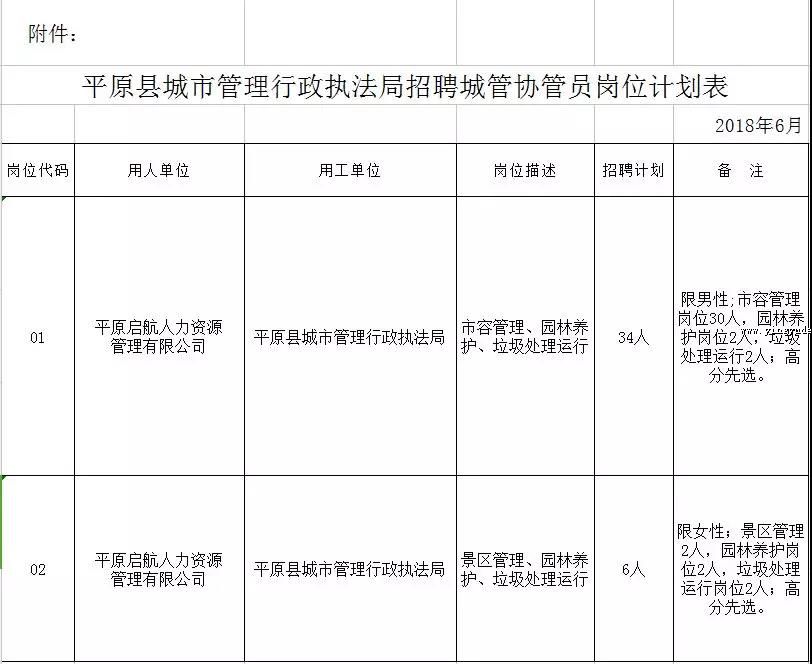 附件：

平原县城市管理行政执法局招聘城管协管员岗位计划表

2018年6月

| 岗位代码 | 用人单位 | 用工单位 | 岗位描述 | 招聘计划 | 备　注 |
|---|---|---|---|---|---|
| 01 | 平原启航人力资源管理有限公司 | 平原县城市管理行政执法局 | 市容管理、园林养护、垃圾处理运行 | 34人 | 限男性；市容管理岗位30人，园林养护岗位2人，垃圾处理运行2人；高分先选。 |
| 02 | 平原启航人力资源管理有限公司 | 平原县城市管理行政执法局 | 景区管理、园林养护、垃圾处理运行 | 6人 | 限女性；景区管理2人，园林养护岗位2人，垃圾处理运行岗位2人；高分先选。 |